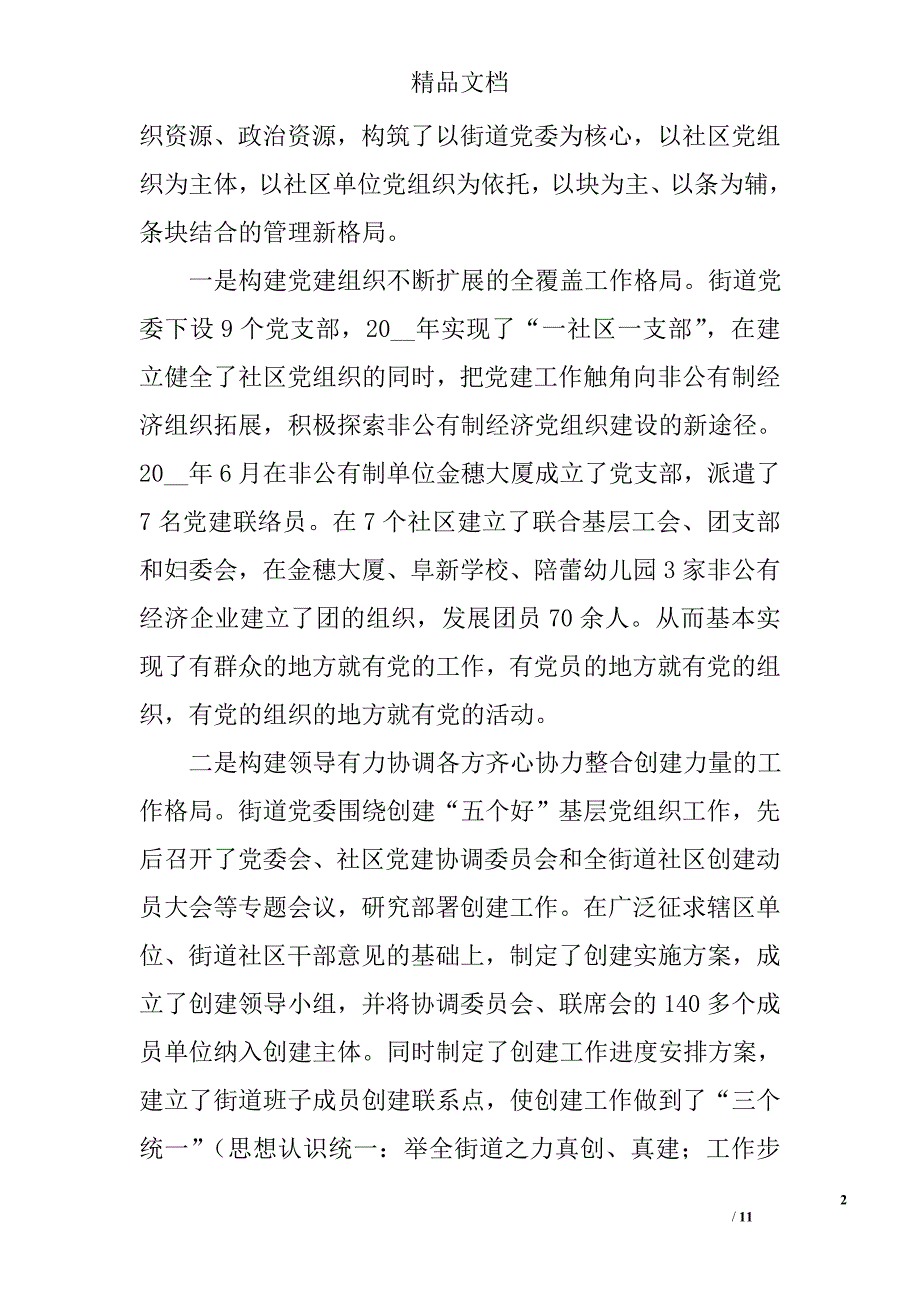 精品文档

织资源、政治资源，构筑了以街道党委为核心，以社区党组织为主体，以社区单位党组织为依托，以块为主、以条为辅，条块结合的管理新格局。

一是构建党建组织不断扩展的全覆盖工作格局。街道党委下设 9 个党支部，20__年实现了“一社区一支部”，在建立健全了社区党组织的同时，把党建工作触角向非公有制经济组织拓展，积极探索非公有制经济党组织建设的新途径。20__年 6 月在非公有制单位金穗大厦成立了党支部，派遣了 7 名党建联络员。在 7 个社区建立了联合基层工会、团支部和妇委会，在金穗大厦、阜新学校、陪蕾幼儿园 3 家非公有经济企业建立了团的组织，发展团员 70 余人。从而基本实现了有群众的地方就有党的工作，有党员的地方就有党的组织，有党的组织的地方就有党的活动。

二是构建领导有力协调各方齐心协力整合创建力量的工作格局。街道党委围绕创建“五个好”基层党组织工作，先后召开了党委会、社区党建协调委员会和全街道社区创建动员大会等专题会议，研究部署创建工作。在广泛征求辖区单位、街道社区干部意见的基础上，制定了创建实施方案，成立了创建领导小组，并将协调委员会、联席会的 140 多个成员单位纳入创建主体。同时制定了创建工作进度安排方案，建立了街道班子成员创建联系点，使创建工作做到了“三个统一”（思想认识统一：举全街道之力真创、真建；工作步

2

/ 11